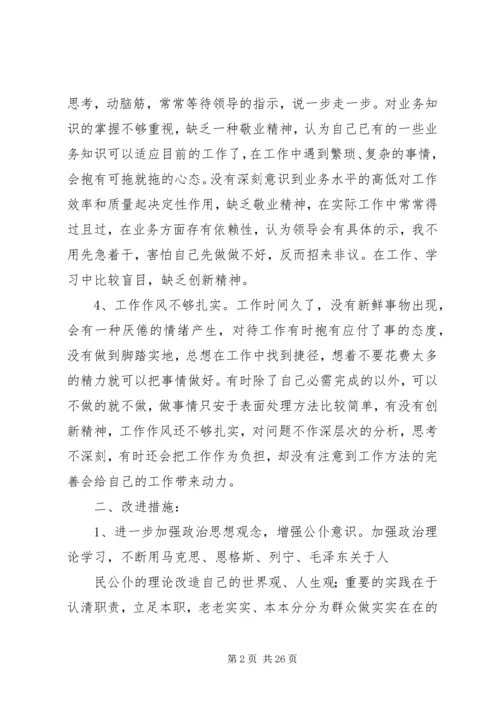 思考，动脑筋，常常等待领导的指示，说一步走一步。对业务知识的掌握不够重视，缺乏一种敬业精神，认为自己已有的一些业务知识可以适应目前的工作了，在工作中遇到繁琐、复杂的事情，会抱有可拖就拖的心态。没有深刻意识到业务水平的高低对工作效率和质量起决定性作用，缺乏敬业精神，在实际工作中常常得过且过，在业务方面存有依赖性，认为领导会有具体的示，我不用先急着干，害怕自己先做做不好，反而招来非议。在工作、学习中比较盲目，缺乏创新精神。

4、工作作风不够扎实。工作时间久了，没有新鲜事物出现，会有一种厌倦的情绪产生，对待工作有时抱有应付了事的态度，没有做到脚踏实地，总想在工作中找到捷径，想着不要花费太多的精力就可以把事情做好。有时除了自己必需完成的以外，可以不做的就不做，做事情只安于表面处理方法比较简单，有没有创新精神，工作作风还不够扎实，对问题不作深层次的分析，思考不深刻，有时还会把工作作为负担，却没有注意到工作方法的完善会给自己的工作带来动力。

二、改进措施：

1、进一步加强政治思想观念，增强公仆意识。加强政治理论学习，不断用马克思、恩格斯、列宁、毛泽东关于人

民公仆的理论改造自己的世界观、人生观；重要的实践在于认清职责，立足本职，老老实实、本本分分为群众做实实在在的

第 2 页 共 26 页